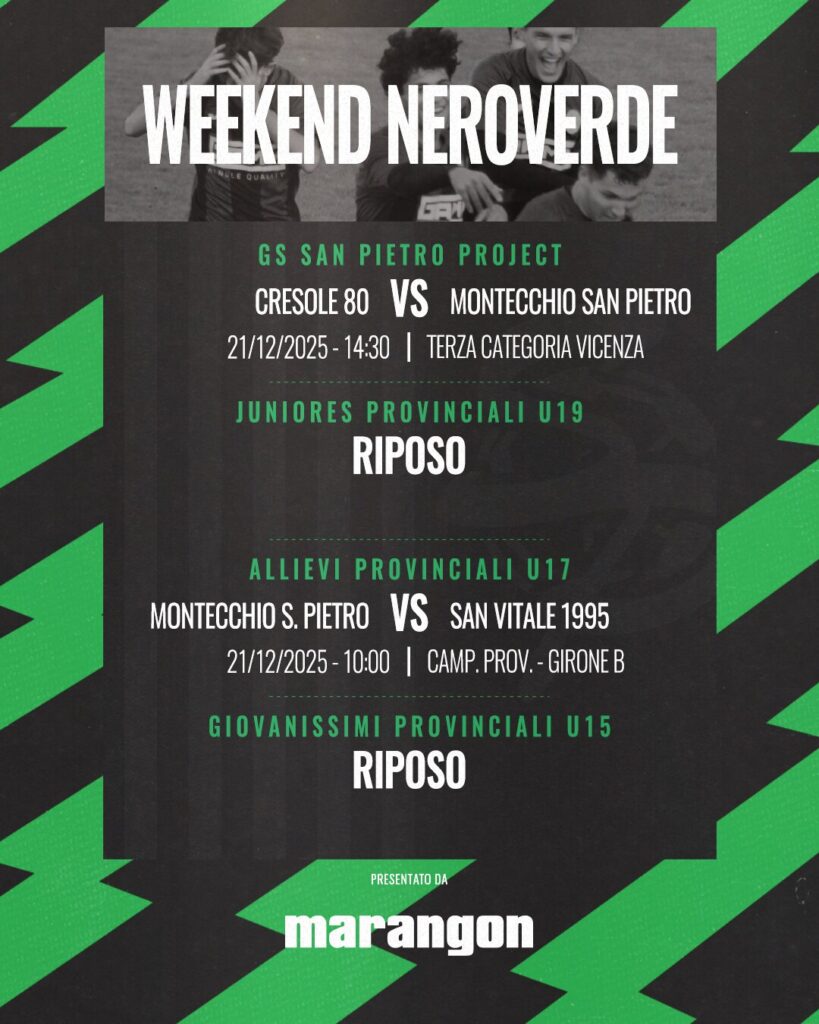 WEEKEND NEROVERDE

GS SAN PIETRO PROJECT

CRESOLE 80 VS MONTECCHIO SAN PIETRO

21/12/2025 - 14:30 | TERZA CATEGORIA VICENZA

JUNIORES PROVINCIALI U19

RIPOSO

ALLIEVI PROVINCIALI U17

MONTECCHIO S. PIETRO VS SAN VITALE 1995

21/12/2025 - 10:00 | CAMP. PROV. - GIRONE B

GIOVANISSIMI PROVINCIALI U15

RIPOSO

PRESENTATO DA

marangon